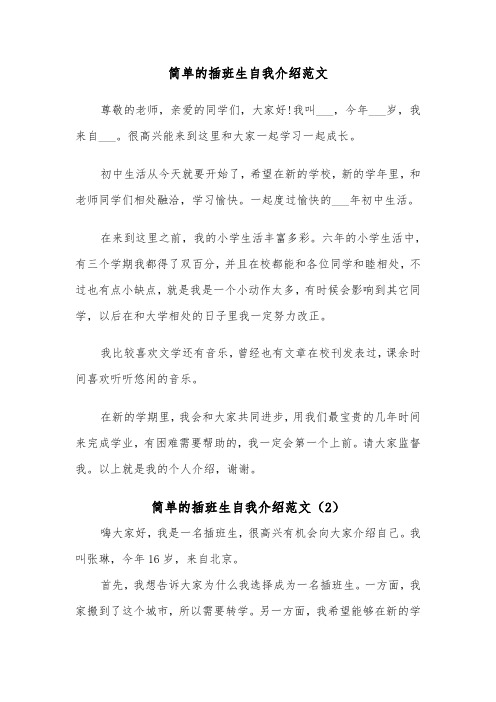 简单的插班生自我介绍范文

尊敬的老师，亲爱的同学们，大家好!我叫___，今年___岁，我来自___。很高兴能来到这里和大家一起学习一起成长。

初中生活从今天就要开始了，希望在新的学校，新的学年里，和老师同学们相处融洽，学习愉快。一起度过愉快的___年初中生活。

在来到这里之前，我的小学生活丰富多彩。六年的小学生活中，有三个学期我都得了双百分，并且在校都能和各位同学和睦相处，不过也有点小缺点，就是我是一个小动作太多，有时候会影响到其它同学，以后在和大学相处的日子里我一定努力改正。

我比较喜欢文学还有音乐，曾经也有文章在校刊发表过，课余时间喜欢听听悠闲的音乐。

在新的学期里，我会和大家共同进步，用我们最宝贵的几年时间来完成学业，有困难需要帮助的，我一定会第一个上前。请大家监督我。以上就是我的个人介绍，谢谢。

简单的插班生自我介绍范文（2）

嗨大家好，我是一名插班生，很高兴有机会向大家介绍自己。我叫张琳，今年16岁，来自北京。

首先，我想告诉大家为什么我选择成为一名插班生。一方面，我家搬到了这个城市，所以需要转学。另一方面，我希望能够在新的学